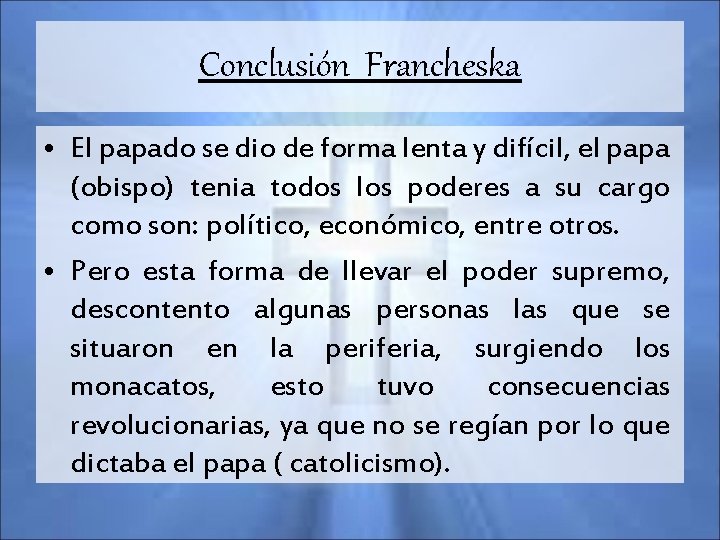 Conclusión Francheska

• El papado se dio de forma lenta y difícil, el papa (obispo) tenia todos los poderes a su cargo como son: político, económico, entre otros.

• Pero esta forma de llevar el poder supremo, descontento algunas personas las que se situaron en la periferia, surgiendo los monacatos, esto tuvo consecuencias revolucionarias, ya que no se regían por lo que dictaba el papa ( catolicismo).